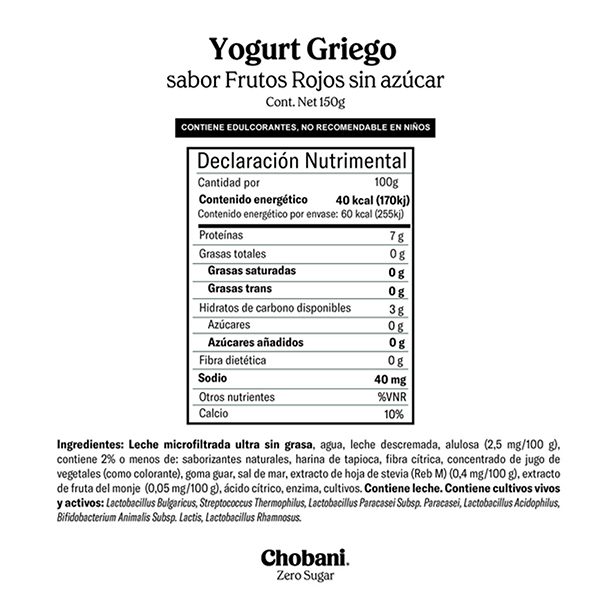 Yogurt Griego
sabor Frutos Rojos sin azúcar
Cont. Net 150g

CONTIENE EDULCORANTES, NO RECOMENDABLE EN NIÑOS

Declaración Nutrimental

| Cantidad por | 100g |
|---|---|
| Contenido energético | 40 kcal (170kj) |
| Contenido energético por envase: 60 kcal (255kj) | |
| Proteínas | 7 g |
| Grasas totales | 0 g |
| Grasas saturadas | 0 g |
| Grasas trans | 0 g |
| Hidratos de carbono disponibles | 3 g |
| Azúcares | 0 g |
| Azúcares añadidos | 0 g |
| Fibra dietética | 0 g |
| Sodio | 40 mg |
| Otros nutrientes | %VNR |
| Calcio | 10% |

Ingredientes: Leche microfiltrada ultra sin grasa, agua, leche descremada, alulosa (2,5 mg/100 g), contiene 2% o menos de: saborizantes naturales, harina de tapioca, fibra cítrica, concentrado de jugo de vegetales (como colorante), goma guar, sal de mar, extracto de hoja de stevia (Reb M) (0,4 mg/100 g), extracto de fruta del monje (0,05 mg/100 g), ácido cítrico, enzima, cultivos. Contiene leche. Contiene cultivos vivos y activos: Lactobacillus Bulgaricus, Streptococcus Thermophilus, Lactobacillus Paracasei Subsp. Paracasei, Lactobacillus Acidophilus, Bifidobacterium Animalis Subsp. Lactis, Lactobacillus Rhamnosus.

Chobani.
Zero Sugar